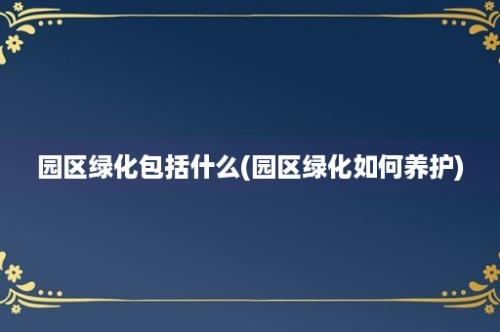 园区绿化包括什么(园区绿化如何养护)